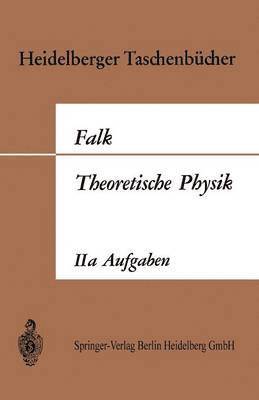 Heidelberger Taschenbücher

Falk

Theoretische Physik

IIa Aufgaben

Springer-Verlag Berlin Heidelberg GmbH